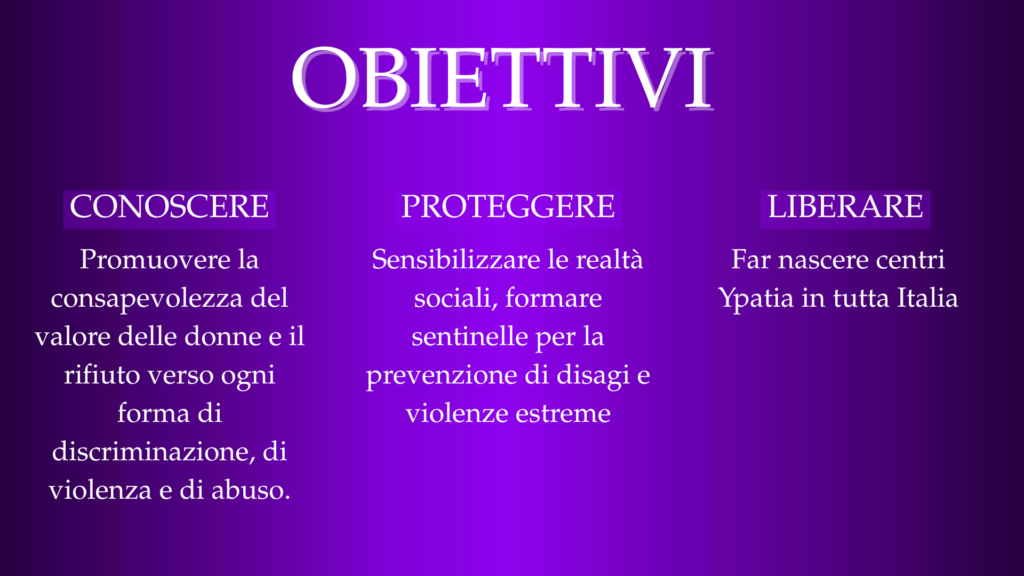 OBIETTIVI

CONOSCERE

Promuovere la consapevolezza del valore delle donne e il rifiuto verso ogni forma di discriminazione, di violenza e di abuso.

PROTEGGERE

Sensibilizzare le realtà sociali, formare sentinelle per la prevenzione di disagi e violenze estreme

LIBERARE

Far nascere centri Ypatia in tutta Italia